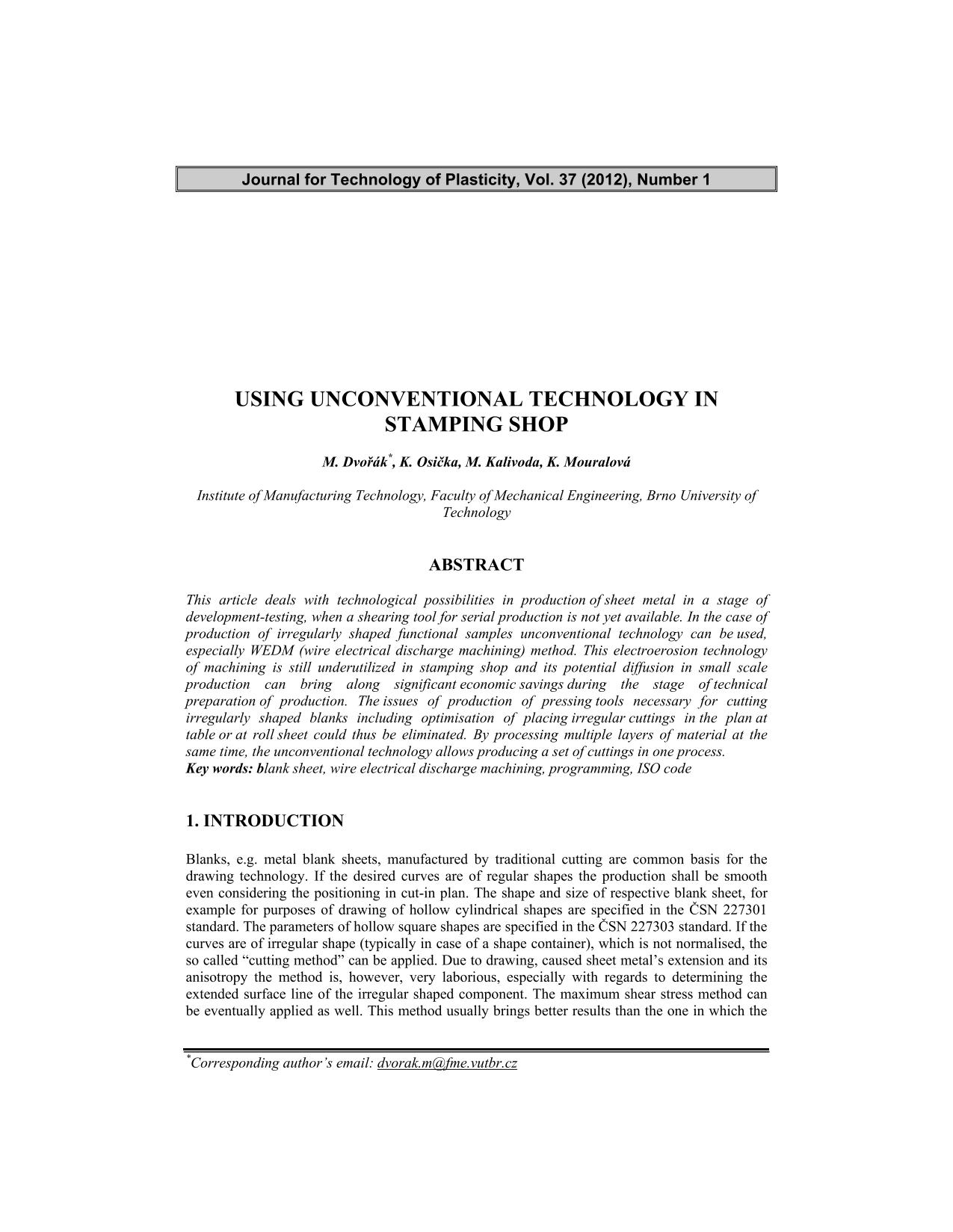 Journal for Technology of Plasticity, Vol. 37 (2012), Number 1

USING UNCONVENTIONAL TECHNOLOGY IN STAMPING SHOP

M. Dvořák*, K. Osička, M. Kalivoda, K. Mouralová

Institute of Manufacturing Technology, Faculty of Mechanical Engineering, Brno University of Technology

ABSTRACT

This article deals with technological possibilities in production of sheet metal in a stage of development-testing, when a shearing tool for serial production is not yet available. In the case of production of irregularly shaped functional samples unconventional technology can be used, especially WEDM (wire electrical discharge machining) method. This electroerosion technology of machining is still underutilized in stamping shop and its potential diffusion in small scale production can bring along significant economic savings during the stage of technical preparation of production. The issues of production of pressing tools necessary for cutting irregularly shaped blanks including optimisation of placing irregular cuttings in the plan at table or at roll sheet could thus be eliminated. By processing multiple layers of material at the same time, the unconventional technology allows producing a set of cuttings in one process.
Key words: blank sheet, wire electrical discharge machining, programming, ISO code

1. INTRODUCTION

Blanks, e.g. metal blank sheets, manufactured by traditional cutting are common basis for the drawing technology. If the desired curves are of regular shapes the production shall be smooth even considering the positioning in cut-in plan. The shape and size of respective blank sheet, for example for purposes of drawing of hollow cylindrical shapes are specified in the ČSN 227301 standard. The parameters of hollow square shapes are specified in the ČSN 227303 standard. If the curves are of irregular shape (typically in case of a shape container), which is not normalised, the so called “cutting method” can be applied. Due to drawing, caused sheet metal’s extension and its anisotropy the method is, however, very laborious, especially with regards to determining the extended surface line of the irregular shaped component. The maximum shear stress method can be eventually applied as well. This method usually brings better results than the one in which the

*Corresponding author’s email: dvorak.m@fme.vutbr.cz